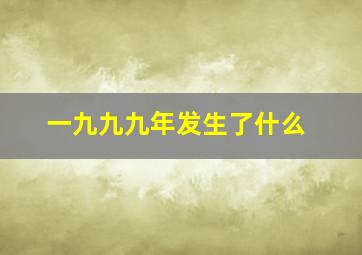 一九九九年发生了什么